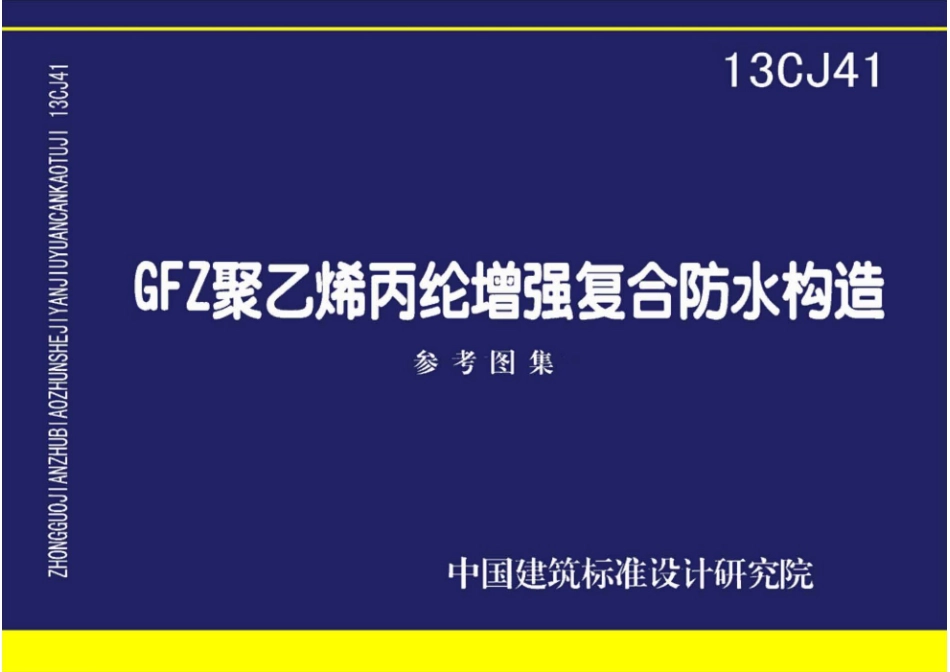 13CJ41

ZHONGGUOJIANZHUBIAOZHUNSHEJIYANJIUYUANCANKAOTUJI 13CJ41

GFZ聚乙烯丙纶增强复合防水构造

参考图集

中国建筑标准设计研究院